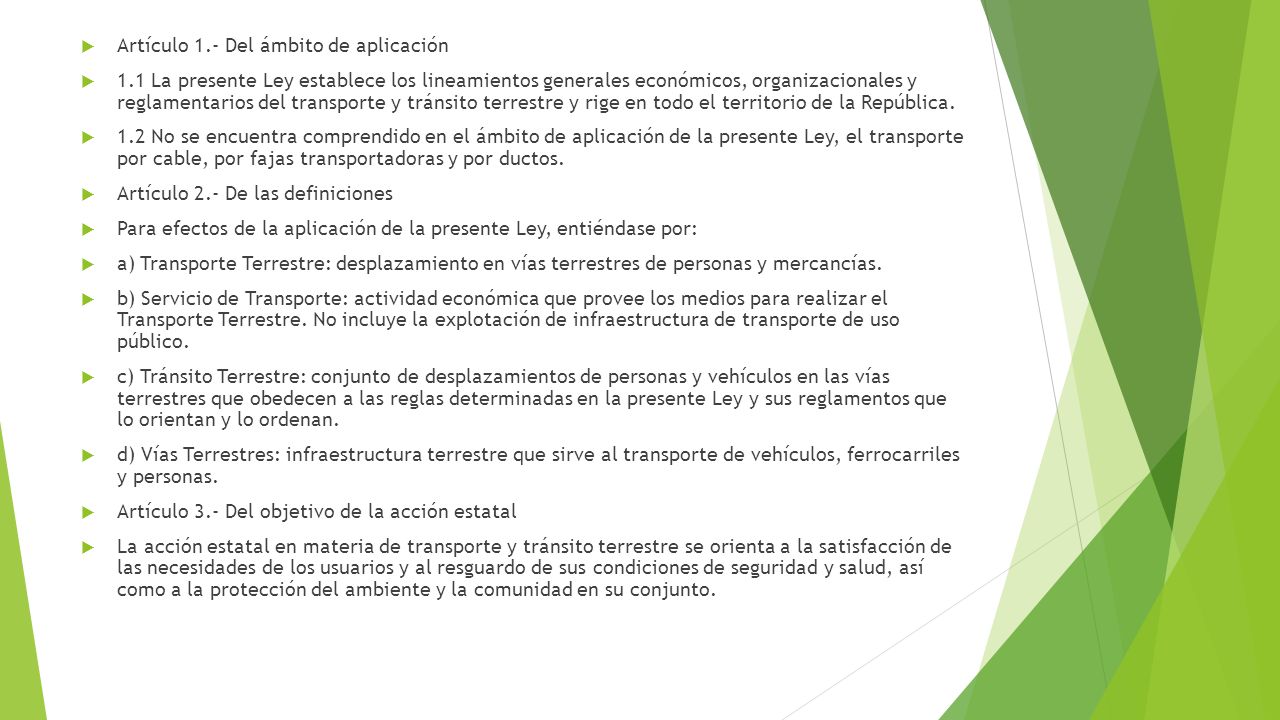 Artículo 1.- Del ámbito de aplicación

1.1 La presente Ley establece los lineamientos generales económicos, organizacionales y reglamentarios del transporte y tránsito terrestre y rige en todo el territorio de la República.

1.2 No se encuentra comprendido en el ámbito de aplicación de la presente Ley, el transporte por cable, por fajas transportadoras y por ductos.

Artículo 2.- De las definiciones

Para efectos de la aplicación de la presente Ley, entiéndase por:

a) Transporte Terrestre: desplazamiento en vías terrestres de personas y mercancías.

b) Servicio de Transporte: actividad económica que provee los medios para realizar el Transporte Terrestre. No incluye la explotación de infraestructura de transporte de uso público.

c) Tránsito Terrestre: conjunto de desplazamientos de personas y vehículos en las vías terrestres que obedecen a las reglas determinadas en la presente Ley y sus reglamentos que lo orientan y lo ordenan.

d) Vías Terrestres: infraestructura terrestre que sirve al transporte de vehículos, ferrocarriles y personas.

Artículo 3.- Del objetivo de la acción estatal

La acción estatal en materia de transporte y tránsito terrestre se orienta a la satisfacción de las necesidades de los usuarios y al resguardo de sus condiciones de seguridad y salud, así como a la protección del ambiente y la comunidad en su conjunto.